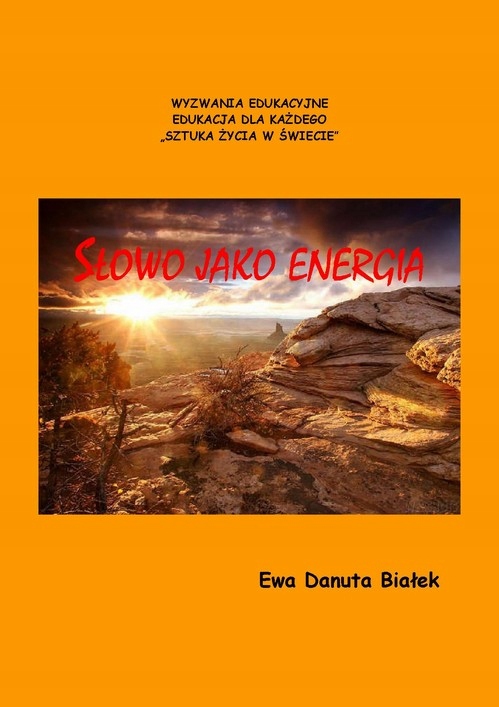 WYZWANIA EDUKACYJNE
EDUKACJA DLA KAŻDEGO
„SZTUKA ŻYCIA W ŚWIECIE"

SŁOWO JAKO ENERGIA

Ewa Danuta Białek